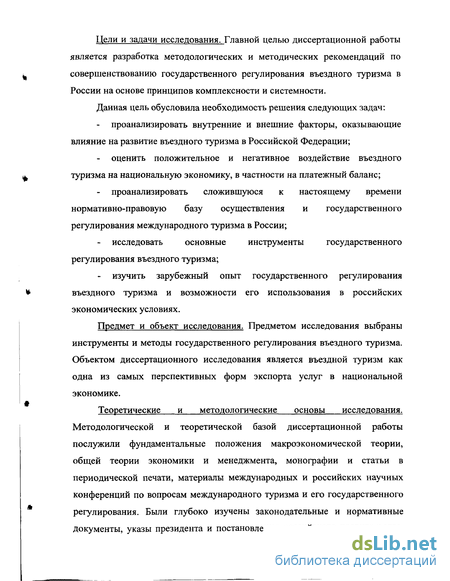 Цели и задачи исследования. Главной целью диссертационной работы является разработка методологических и методических рекомендаций по совершенствованию государственного регулирования въездного туризма в России на основе принципов комплексности и системности.

Данная цель обусловила необходимость решения следующих задач:

- проанализировать внутренние и внешние факторы, оказывающие влияние на развитие въездного туризма в Российской Федерации;

- оценить положительное и негативное воздействие въездного туризма на национальную экономику, в частности на платежный баланс;

- проанализировать сложившуюся к настоящему времени нормативно-правовую базу осуществления и государственного регулирования международного туризма в России;

- исследовать основные инструменты государственного регулирования въездного туризма;

- изучить зарубежный опыт государственного регулирования въездного туризма и возможности его использования в российских экономических условиях.

Предмет и объект исследования. Предметом исследования выбраны инструменты и методы государственного регулирования въездного туризма. Объектом диссертационного исследования является въездной туризм как одна из самых перспективных форм экспорта услуг в национальной экономике.

Теоретические и методологические основы исследования. Методологической и теоретической базой диссертационной работы послужили фундаментальные положения макроэкономической теории, общей теории экономики и менеджмента, монографии и статьи в периодической печати, материалы международных и российских научных конференций по вопросам международного туризма и его государственного регулирования. Были глубоко изучены законодательные и нормативные документы, указы президента и постановле

dsLib.net
библиотека диссертаций